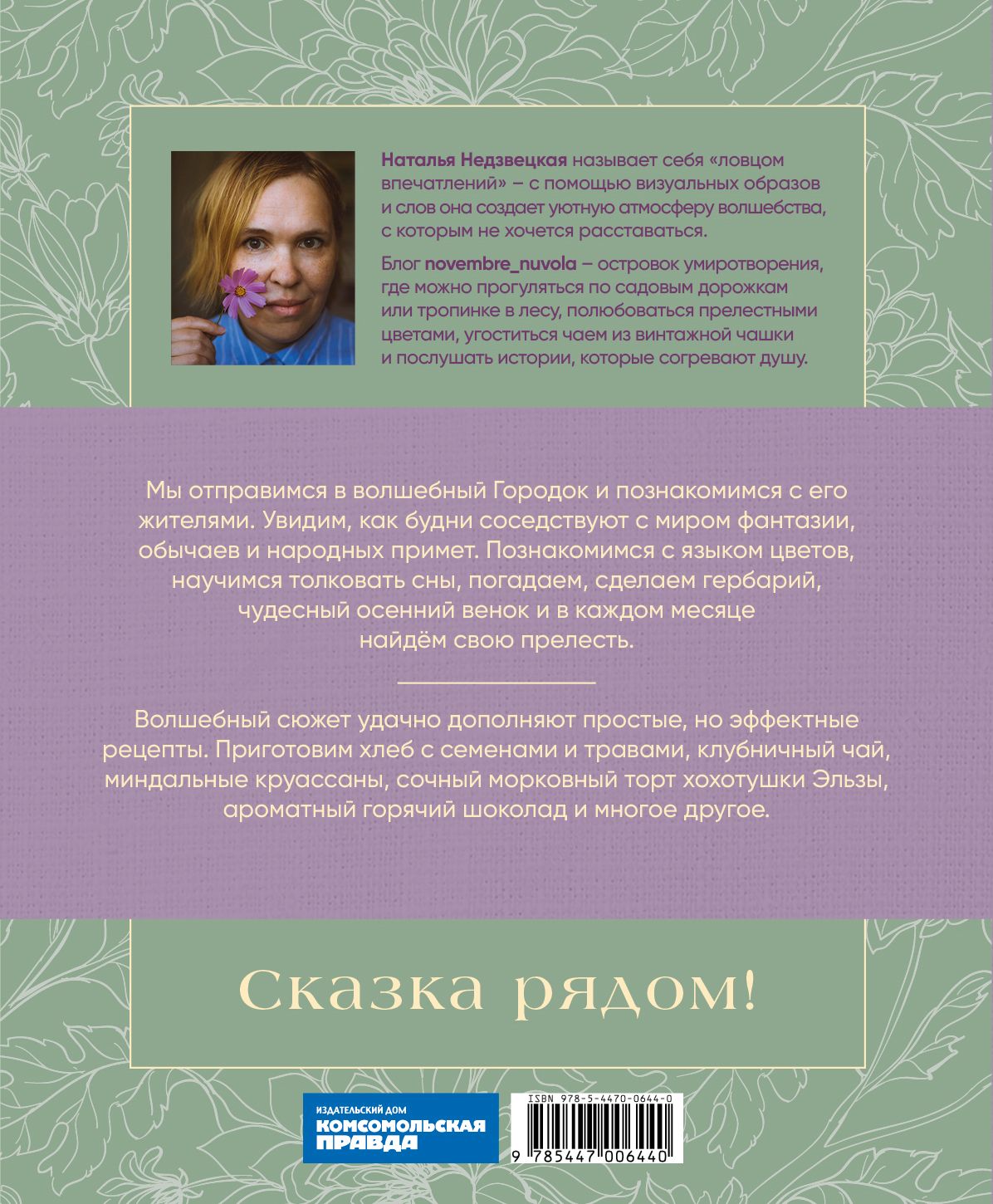 Наталья Недзвецкая называет себя «ловцом впечатлений» – с помощью визуальных образов и слов она создает уютную атмосферу волшебства, с которым не хочется расставаться.

Блог novembre_nuvola – островок умиротворения, где можно прогуляться по садовым дорожкам или тропинке в лесу, полюбоваться прелестными цветами, угоститься чаем из винтажной чашки и послушать истории, которые согревают душу.

Мы отправимся в волшебный Городок и познакомимся с его жителями. Увидим, как будни соседствуют с миром фантазии, обычаев и народных примет. Познакомимся с языком цветов, научимся толковать сны, погадаем, сделаем гербарий, чудесный осенний венок и в каждом месяце найдём свою прелесть.

Волшебный сюжет удачно дополняют простые, но эффектные рецепты. Приготовим хлеб с семенами и травами, клубничный чай, миндальные круассаны, сочный морковный торт хохотушки Эльзы, ароматный горячий шоколад и многое другое.

Сказка рядом!

ИЗДАТЕЛЬСКИЙ ДОМ
КОМСОМОЛЬСКАЯ ПРАВДА

ISBN 978-5-4470-0644-0

9 785447 006440